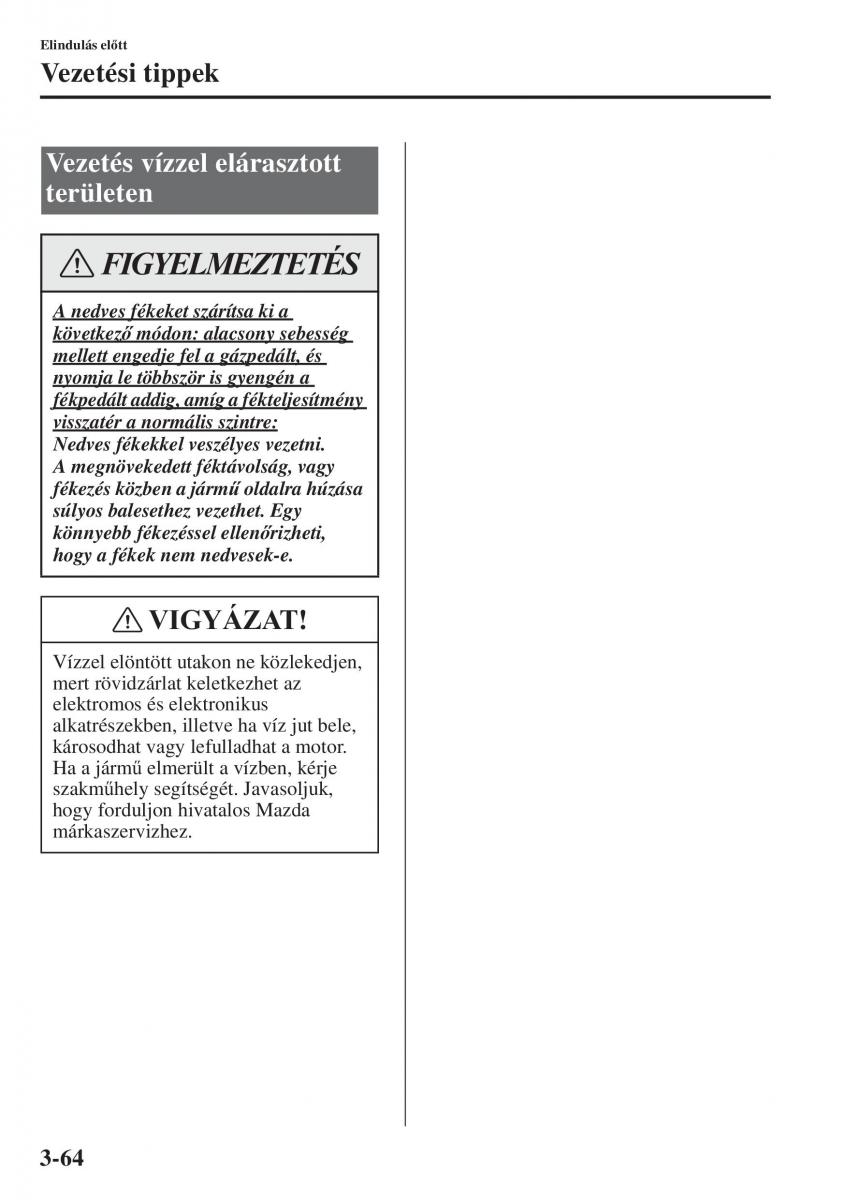 Elindulás előtt

Vezetési tippek

Vezetés vízzel elárasztott területen

FIGYELMEZTETÉS

A nedves fékeket szárítsa ki a következő módon: alacsony sebesség mellett engedje fel a gázpedált, és nyomja le többször is gyengén a fékpedált addig, amíg a fékteljesítmény visszatér a normális szintre:
Nedves fékekkel veszélyes vezetni. A megnövekedett féktávolság, vagy fékezés közben a jármű oldalra húzása súlyos balesethez vezethet. Egy könnyebb fékezéssel ellenőrizheti, hogy a fékek nem nedvesek-e.

VIGYÁZAT!

Vízzel elöntött utakon ne közlekedjen, mert rövidzárlat keletkezhet az elektromos és elektronikus alkatrészekben, illetve ha víz jut bele, károsodhat vagy lefulladhat a motor. Ha a jármű elmerült a vízben, kérje szakműhely segítségét. Javasoljuk, hogy forduljon hivatalos Mazda márkaszervizhez.

3-64